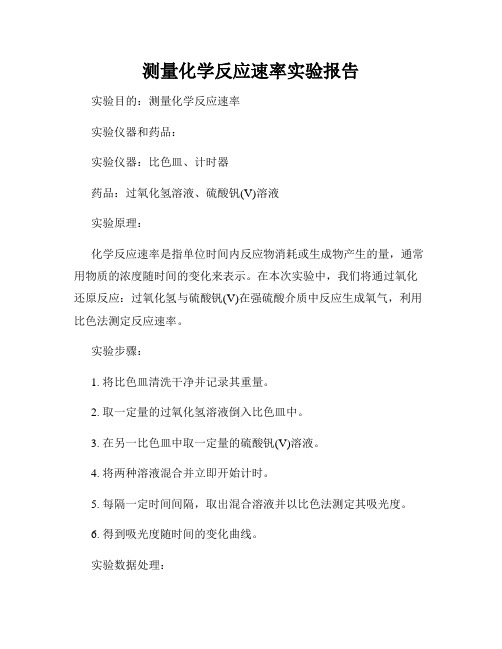 测量化学反应速率实验报告

实验目的：测量化学反应速率

实验仪器和药品：

实验仪器：比色皿、计时器

药品：过氧化氢溶液、硫酸钒(V)溶液

实验原理：

化学反应速率是指单位时间内反应物消耗或生成物产生的量，通常用物质的浓度随时间的变化来表示。在本次实验中，我们将通过氧化还原反应：过氧化氢与硫酸钒(V)在强硫酸介质中反应生成氧气，利用比色法测定反应速率。

实验步骤：

1. 将比色皿清洗干净并记录其重量。

2. 取一定量的过氧化氢溶液倒入比色皿中。

3. 在另一比色皿中取一定量的硫酸钒(V)溶液。

4. 将两种溶液混合并立即开始计时。

5. 每隔一定时间间隔，取出混合溶液并以比色法测定其吸光度。

6. 得到吸光度随时间的变化曲线。

实验数据处理：